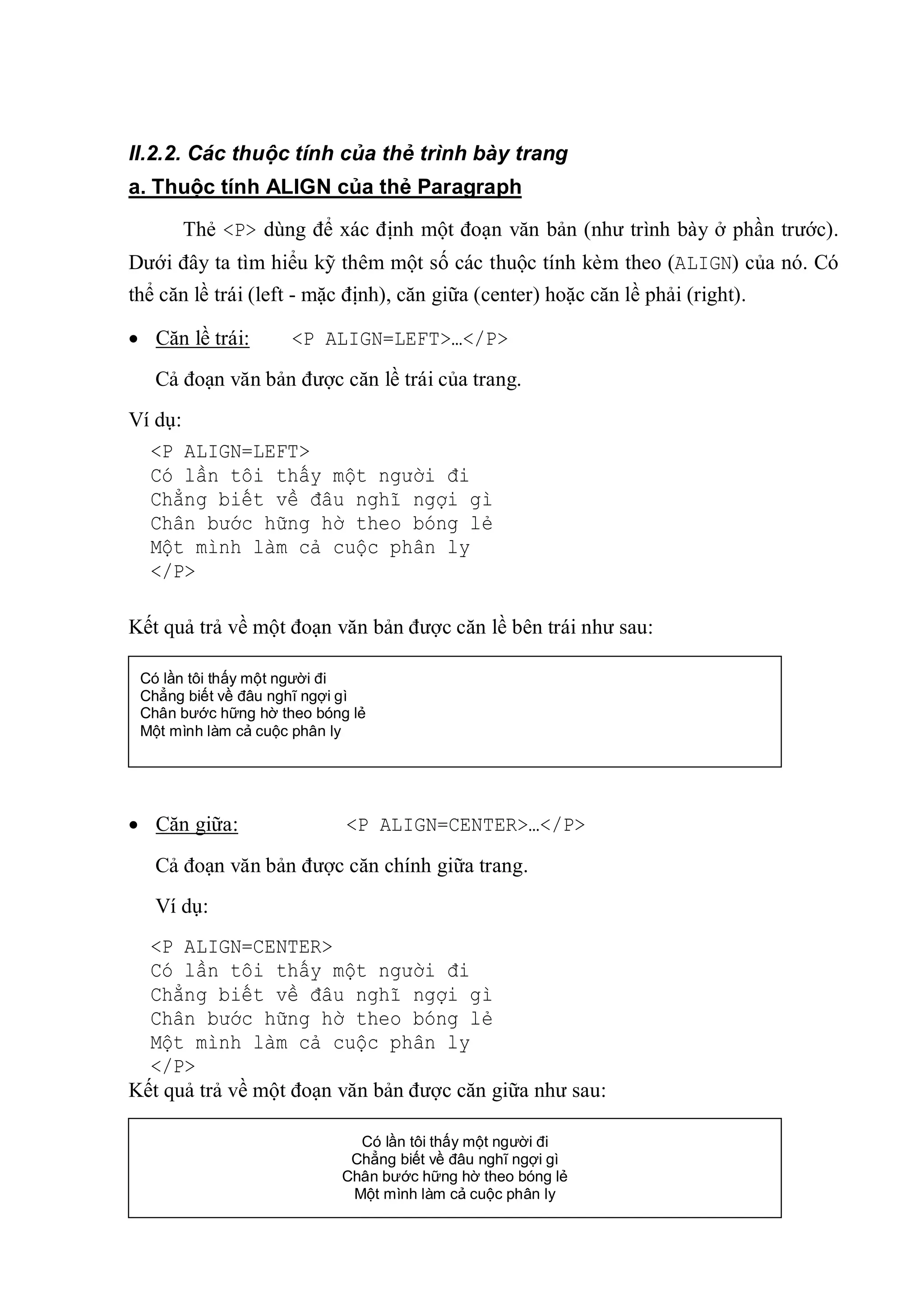 II.2.2. Các thuộc tính của thẻ trình bày trang

a. Thuộc tính ALIGN của thẻ Paragraph

Thẻ <P> dùng để xác định một đoạn văn bản (như trình bày ở phần trước). Dưới đây ta tìm hiểu kỹ thêm một số các thuộc tính kèm theo (ALIGN) của nó. Có thể căn lề trái (left - mặc định), căn giữa (center) hoặc căn lề phải (right).

• Căn lề trái: <P ALIGN=LEFT>…</P>

Cả đoạn văn bản được căn lề trái của trang.

Ví dụ:

<P ALIGN=LEFT>
Có lần tôi thấy một người đi
Chẳng biết về đâu nghĩ ngợi gì
Chân bước hững hờ theo bóng lẻ
Một mình làm cả cuộc phân ly
</P>

Kết quả trả về một đoạn văn bản được căn lề bên trái như sau:

Có lần tôi thấy một người đi
Chẳng biết về đâu nghĩ ngợi gì
Chân bước hững hờ theo bóng lẻ
Một mình làm cả cuộc phân ly

• Căn giữa: <P ALIGN=CENTER>…</P>

Cả đoạn văn bản được căn chính giữa trang.

Ví dụ:

<P ALIGN=CENTER>
Có lần tôi thấy một người đi
Chẳng biết về đâu nghĩ ngợi gì
Chân bước hững hờ theo bóng lẻ
Một mình làm cả cuộc phân ly
</P>

Kết quả trả về một đoạn văn bản được căn giữa như sau:

Có lần tôi thấy một người đi
Chẳng biết về đâu nghĩ ngợi gì
Chân bước hững hờ theo bóng lẻ
Một mình làm cả cuộc phân ly